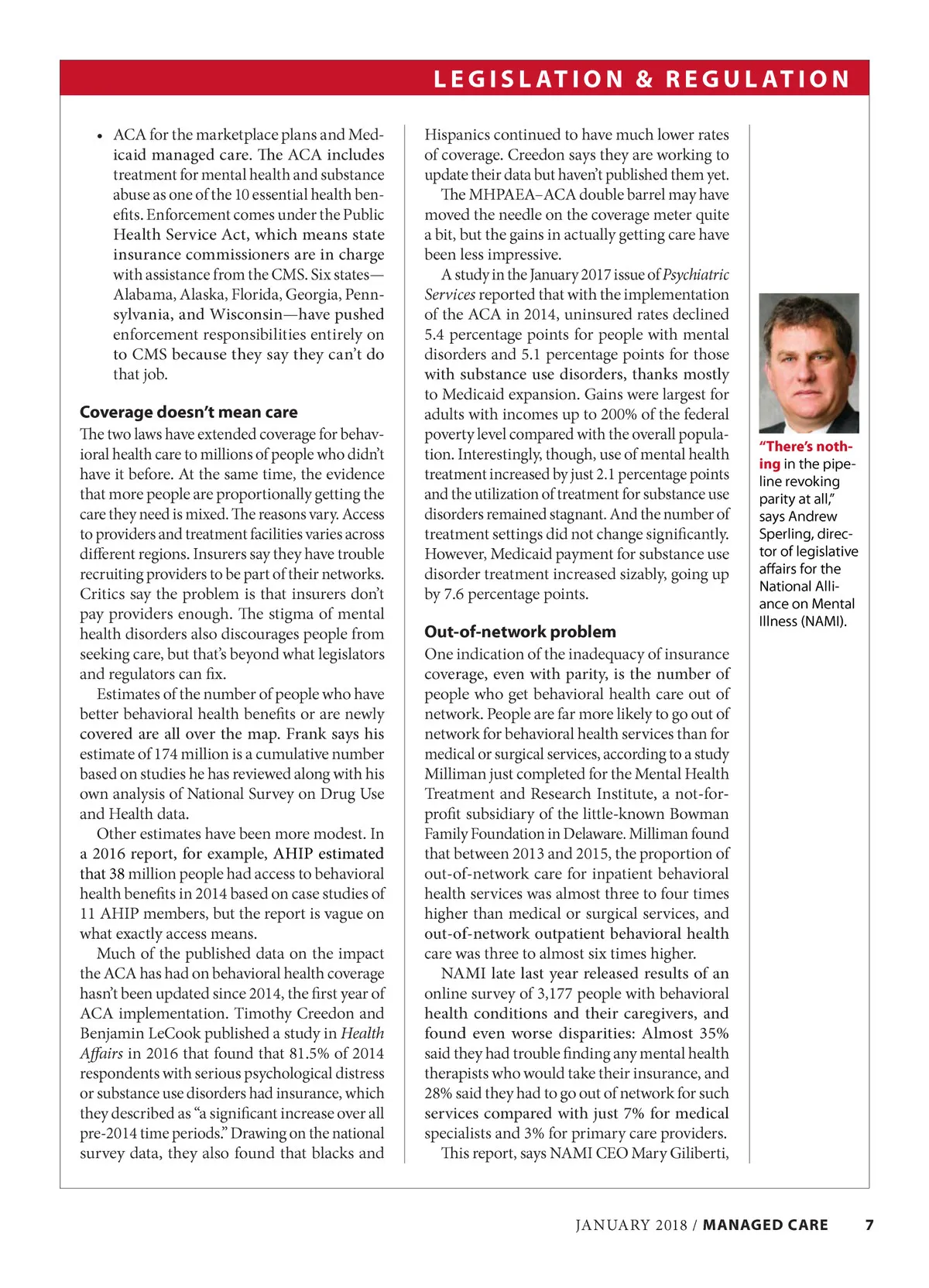 LEGISLATION & REGULATION

• ACA for the marketplace plans and Medicaid managed care. The ACA includes treatment for mental health and substance abuse as one of the 10 essential health benefits. Enforcement comes under the Public Health Service Act, which means state insurance commissioners are in charge with assistance from the CMS. Six states—Alabama, Alaska, Florida, Georgia, Pennsylvania, and Wisconsin—have pushed enforcement responsibilities entirely on to CMS because they say they can't do that job.

Coverage doesn't mean care

The two laws have extended coverage for behavioral health care to millions of people who didn't have it before. At the same time, the evidence that more people are proportionally getting the care they need is mixed. The reasons vary. Access to providers and treatment facilities varies across different regions. Insurers say they have trouble recruiting providers to be part of their networks. Critics say the problem is that insurers don't pay providers enough. The stigma of mental health disorders also discourages people from seeking care, but that's beyond what legislators and regulators can fix.

Estimates of the number of people who have better behavioral health benefits or are newly covered are all over the map. Frank says his estimate of 174 million is a cumulative number based on studies he has reviewed along with his own analysis of National Survey on Drug Use and Health data.

Other estimates have been more modest. In a 2016 report, for example, AHIP estimated that 38 million people had access to behavioral health benefits in 2014 based on case studies of 11 AHIP members, but the report is vague on what exactly access means.

Much of the published data on the impact the ACA has had on behavioral health coverage hasn't been updated since 2014, the first year of ACA implementation. Timothy Creedon and Benjamin LeCook published a study in Health Affairs in 2016 that found that 81.5% of 2014 respondents with serious psychological distress or substance use disorders had insurance, which they described as "a significant increase over all pre-2014 time periods." Drawing on the national survey data, they also found that blacks and Hispanics continued to have much lower rates of coverage. Creedon says they are working to update their data but haven't published them yet.

The MHPAEA–ACA double barrel may have moved the needle on the coverage meter quite a bit, but the gains in actually getting care have been less impressive.

A study in the January 2017 issue of Psychiatric Services reported that with the implementation of the ACA in 2014, uninsured rates declined 5.4 percentage points for people with mental disorders and 5.1 percentage points for those with substance use disorders, thanks mostly to Medicaid expansion. Gains were largest for adults with incomes up to 200% of the federal poverty level compared with the overall population. Interestingly, though, use of mental health treatment increased by just 2.1 percentage points and the utilization of treatment for substance use disorders remained stagnant. And the number of treatment settings did not change significantly. However, Medicaid payment for substance use disorder treatment increased sizably, going up by 7.6 percentage points.

Out-of-network problem

One indication of the inadequacy of insurance coverage, even with parity, is the number of people who get behavioral health care out of network. People are far more likely to go out of network for behavioral health services than for medical or surgical services, according to a study Milliman just completed for the Mental Health Treatment and Research Institute, a not-for-profit subsidiary of the little-known Bowman Family Foundation in Delaware. Milliman found that between 2013 and 2015, the proportion of out-of-network care for inpatient behavioral health services was almost three to four times higher than medical or surgical services, and out-of-network outpatient behavioral health care was three to almost six times higher.

NAMI late last year released results of an online survey of 3,177 people with behavioral health conditions and their caregivers, and found even worse disparities: Almost 35% said they had trouble finding any mental health therapists who would take their insurance, and 28% said they had to go out of network for such services compared with just 7% for medical specialists and 3% for primary care providers.

This report, says NAMI CEO Mary Giliberti,

"There's nothing in the pipeline revoking parity at all," says Andrew Sperling, director of legislative affairs for the National Alliance on Mental Illness (NAMI).

JANUARY 2018 / MANAGED CARE 7